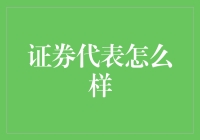 证券代表怎么样